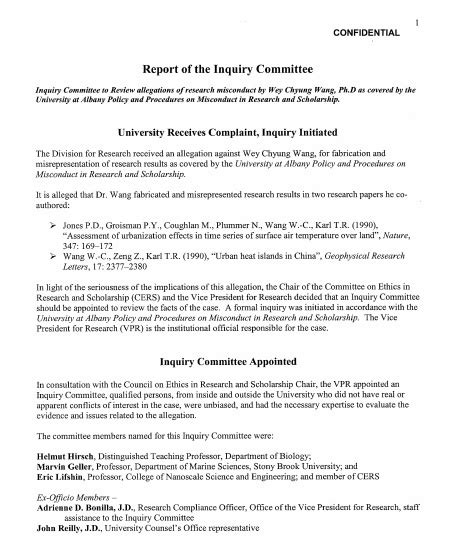 1

CONFIDENTIAL

Report of the Inquiry Committee

Inquiry Committee to Review allegations of research misconduct by Wey Chyung Wang, Ph.D as covered by the University at Albany Policy and Procedures on Misconduct in Research and Scholarship.

University Receives Complaint, Inquiry Initiated

The Division for Research received an allegation against Wey Chyung Wang, for fabrication and misrepresentation of research results as covered by the University at Albany Policy and Procedures on Misconduct in Research and Scholarship.

It is alleged that Dr. Wang fabricated and misrepresented research results in two research papers he co-authored:

➢ Jones P.D., Groisman P.Y., Coughlan M., Plummer N., Wang W.-C., Karl T.R. (1990), "Assessment of urbanization effects in time series of surface air temperature over land", Nature, 347: 169–172
➢ Wang W.-C., Zeng Z., Karl T.R. (1990), "Urban heat islands in China", Geophysical Research Letters, 17: 2377–2380

In light of the seriousness of the implications of this allegation, the Chair of the Committee on Ethics in Research and Scholarship (CERS) and the Vice President for Research decided that an Inquiry Committee should be appointed to review the facts of the case. A formal inquiry was initiated in accordance with the University at Albany Policy and Procedures on Misconduct in Research and Scholarship. The Vice President for Research (VPR) is the institutional official responsible for the case.

Inquiry Committee Appointed

In consultation with the Council on Ethics in Research and Scholarship Chair, the VPR appointed an Inquiry Committee, qualified persons, from inside and outside the University who did not have real or apparent conflicts of interest in the case, were unbiased, and had the necessary expertise to evaluate the evidence and issues related to the allegation.

The committee members named for this Inquiry Committee were:

Helmut Hirsch, Distinguished Teaching Professor, Department of Biology;
Marvin Geller, Professor, Department of Marine Sciences, Stony Brook University; and
Eric Lifshin, Professor, College of Nanoscale Science and Engineering; and member of CERS

Ex-Officio Members –
Adrienne D. Bonilla, J.D., Research Compliance Officer, Office of the Vice President for Research, staff assistance to the Inquiry Committee
John Reilly, J.D., University Counsel's Office representative